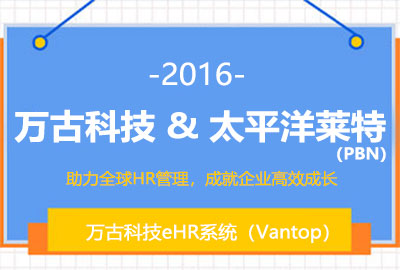 -2016-

万古科技 & 太平洋莱特
(PBN)

助力全球HR管理，成就企业高效成长

万古科技eHR系统（Vantop）